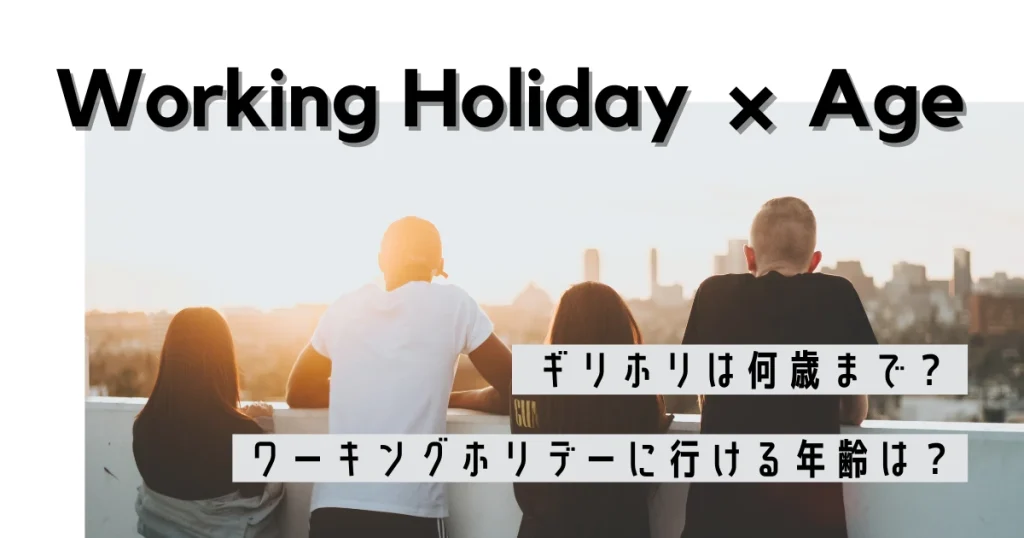 Working Holiday × Age

ギリホリは何歳まで？

ワーキングホリデーに行ける年齢は？